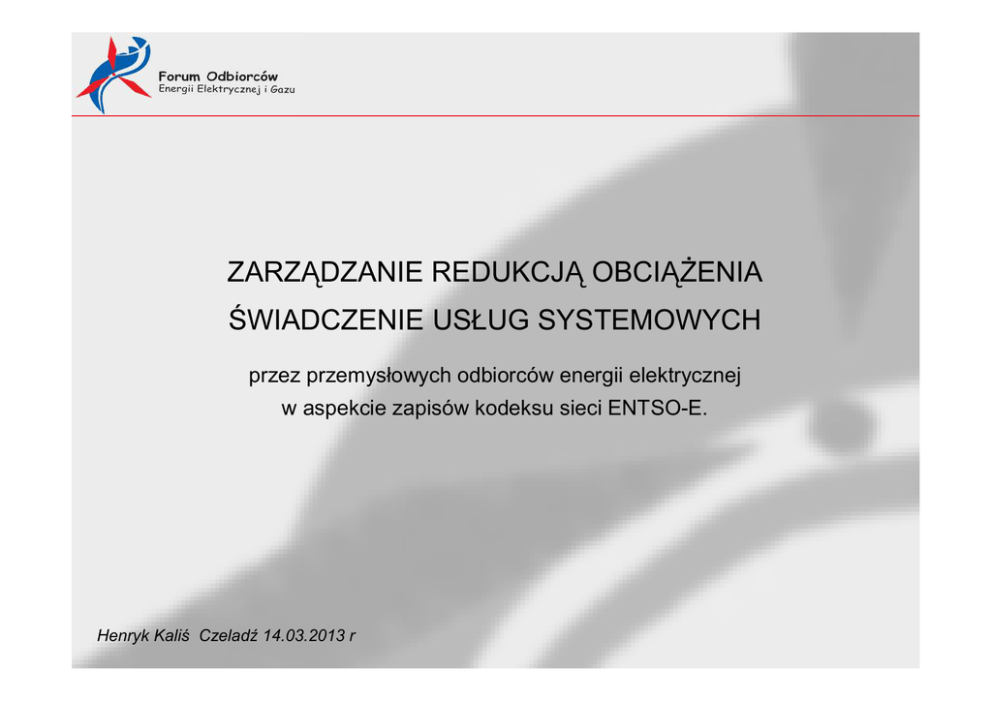 Forum Odbiorców
Energii Elektrycznej i Gazu

ZARZĄDZANIE REDUKCJĄ OBCIĄŻENIA
ŚWIADCZENIE USŁUG SYSTEMOWYCH

przez przemysłowych odbiorców energii elektrycznej w aspekcie zapisów kodeksu sieci ENTSO-E.

Henryk Kaliś Czeladź 14.03.2013 r